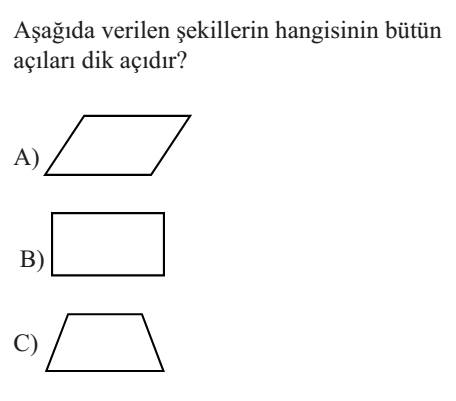 Aşağıda verilen şekillerin hangisinin bütün açıları dik açıdır?

A)

B)

C)